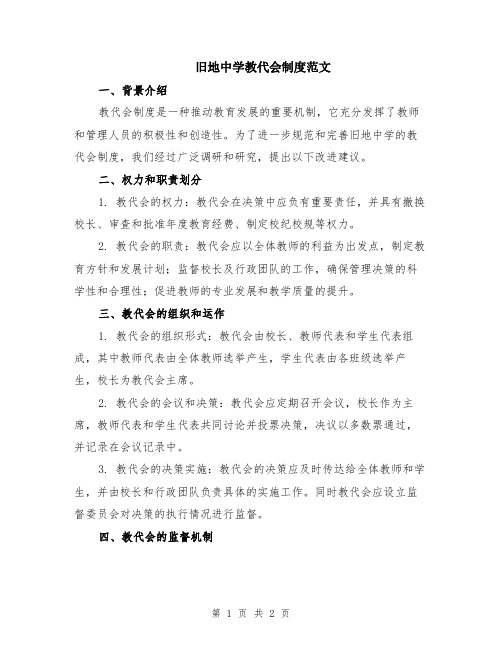 旧地中学教代会制度范文

一、背景介绍

教代会制度是一种推动教育发展的重要机制，它充分发挥了教师和管理人员的积极性和创造性。为了进一步规范和完善旧地中学的教代会制度，我们经过广泛调研和研究，提出以下改进建议。

二、权力和职责划分

1. 教代会的权力：教代会在决策中应负有重要责任，并具有撤换校长、审查和批准年度教育经费、制定校纪校规等权力。

2. 教代会的职责：教代会应以全体教师的利益为出发点，制定教育方针和发展计划；监督校长及行政团队的工作，确保管理决策的科学性和合理性；促进教师的专业发展和教学质量的提升。

三、教代会的组织和运作

1. 教代会的组织形式：教代会由校长、教师代表和学生代表组成，其中教师代表由全体教师选举产生，学生代表由各班级选举产生，校长为教代会主席。

2. 教代会的会议和决策：教代会应定期召开会议，校长作为主席，教师代表和学生代表共同讨论并投票决策，决议以多数票通过，并记录在会议记录中。

3. 教代会的决策实施：教代会的决策应及时传达给全体教师和学生，并由校长和行政团队负责具体的实施工作。同时教代会应设立监督委员会对决策的执行情况进行监督。

四、教代会的监督机制

第 1 页 共 2 页